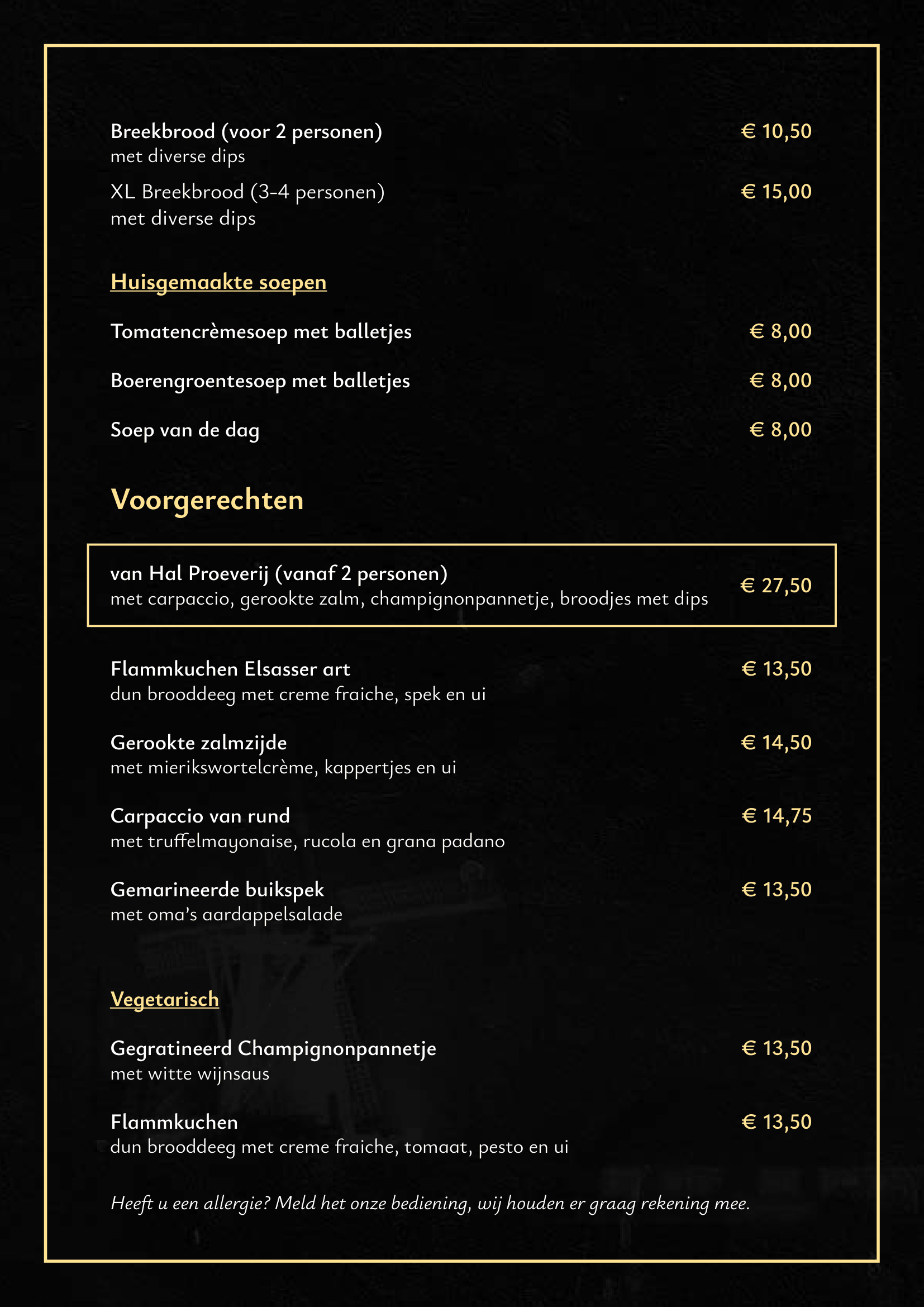 Breekbrood (voor 2 personen) € 10,50
met diverse dips

XL Breekbrood (3-4 personen) € 15,00
met diverse dips

Huisgemaakte soepen

Tomatencrèmesoep met balletjes € 8,00

Boerengroentesoep met balletjes € 8,00

Soep van de dag € 8,00

Voorgerechten

van Hal Proeverij (vanaf 2 personen) € 27,50
met carpaccio, gerookte zalm, champignonpannetje, broodjes met dips

Flammkuchen Elsasser art € 13,50
dun brooddeeg met creme fraiche, spek en ui

Gerookte zalmzijde € 14,50
met mierikswortelcrème, kappertjes en ui

Carpaccio van rund € 14,75
met truffelmayonaise, rucola en grana padano

Gemarineerde buikspek € 13,50
met oma's aardappelsalade

Vegetarisch

Gegratineerd Champignonpannetje € 13,50
met witte wijnsaus

Flammkuchen € 13,50
dun brooddeeg met creme fraiche, tomaat, pesto en ui

Heeft u een allergie? Meld het onze bediening, wij houden er graag rekening mee.